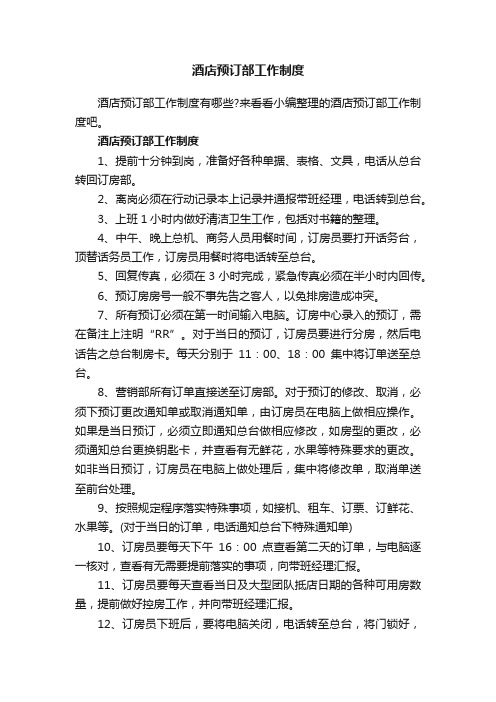 酒店预订部工作制度

酒店预订部工作制度有哪些?来看看小编整理的酒店预订部工作制度吧。

酒店预订部工作制度

1、提前十分钟到岗，准备好各种单据、表格、文具，电话从总台转回订房部。

2、离岗必须在行动记录本上记录并通报带班经理，电话转到总台。

3、上班 1 小时内做好清洁卫生工作，包括对书籍的整理。

4、中午、晚上总机、商务人员用餐时间，订房员要打开话务台，顶替话务员工作，订房员用餐时将电话转至总台。

5、回复传真，必须在 3 小时完成，紧急传真必须在半小时内回传。

6、预订房房号一般不事先告之客人，以免排房造成冲突。

7、所有预订必须在第一时间输入电脑。订房中心录入的预订，需在备注上注明“RR”。对于当日的预订，订房员要进行分房，然后电话告之总台制房卡。每天分别于 11：00、18：00 集中将订单送至总台。

8、营销部所有订单直接送至订房部。对于预订的修改、取消，必须下预订更改通知单或取消通知单，由订房员在电脑上做相应操作。如果是当日预订，必须立即通知总台做相应修改，如房型的更改，必须通知总台更换钥匙卡，并查看有无鲜花，水果等特殊要求的更改。如非当日预订，订房员在电脑上做处理后，集中将修改单，取消单送至前台处理。

9、按照规定程序落实特殊事项，如接机、租车、订票、订鲜花、水果等。(对于当日的订单，电话通知总台下特殊通知单)

10、订房员要每天下午 16：00 点查看第二天的订单，与电脑逐一核对，查看有无需要提前落实的事项，向带班经理汇报。

11、订房员要每天查看当日及大型团队抵店日期的各种可用房数量，提前做好控房工作，并向带班经理汇报。

12、订房员下班后，要将电脑关闭，电话转至总台，将门锁好，